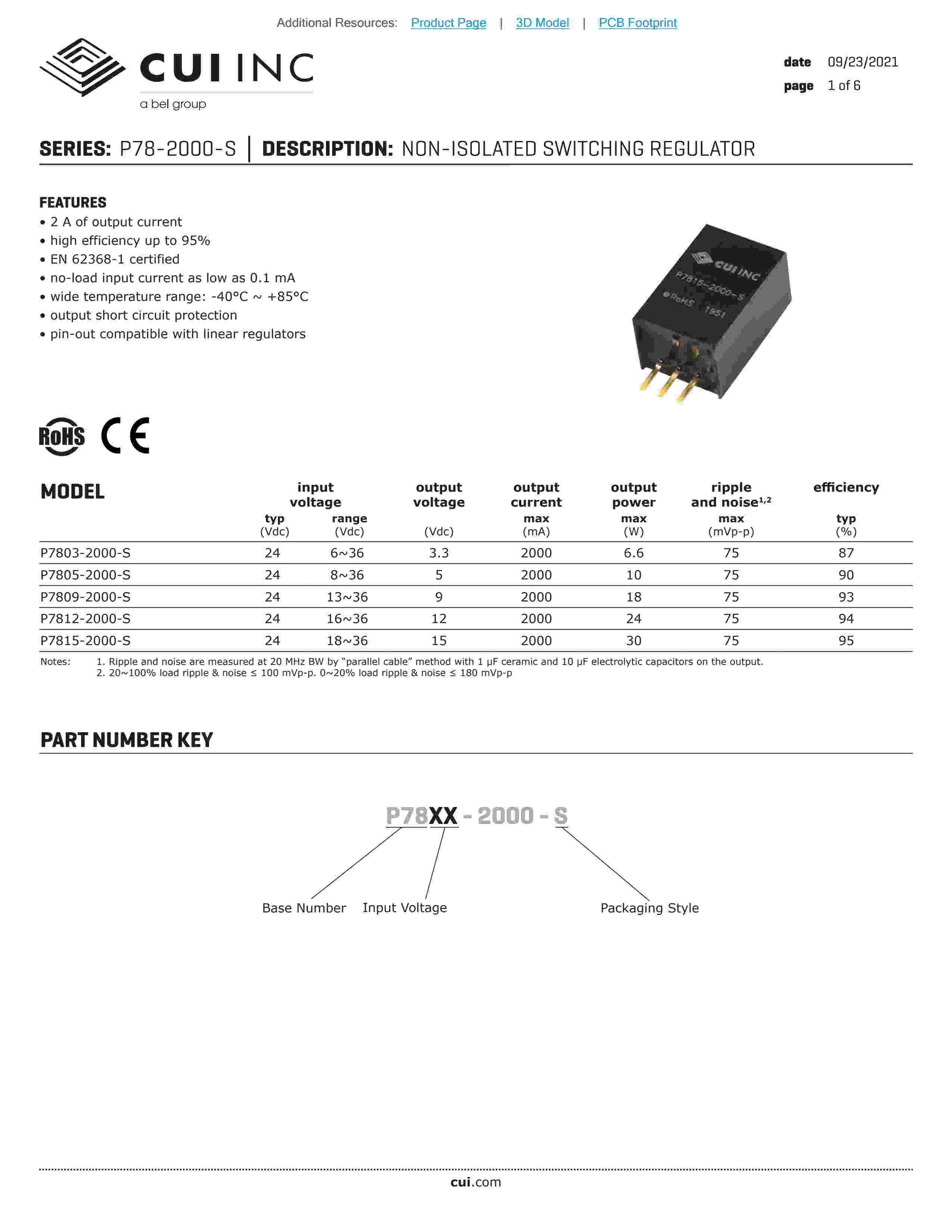 Additional Resources: Product Page | 3D Model | PCB Footprint

CUI INC
a bel group

date 09/23/2021
page 1 of 6

SERIES: P78-2000-S | DESCRIPTION: NON-ISOLATED SWITCHING REGULATOR

FEATURES
• 2 A of output current
• high efficiency up to 95%
• EN 62368-1 certified
• no-load input current as low as 0.1 mA
• wide temperature range: -40°C ~ +85°C
• output short circuit protection
• pin-out compatible with linear regulators

CUI INC
P7815-2000-S
RoHS 1951

RoHS CE

| MODEL | input voltage typ (Vdc) | input voltage range (Vdc) | output voltage (Vdc) | output current max (mA) | output power max (W) | ripple and noise$^{1,2}$ max (mVp-p) | efficiency typ (%) |
|---|---|---|---|---|---|---|---|
| P7803-2000-S | 24 | 6~36 | 3.3 | 2000 | 6.6 | 75 | 87 |
| P7805-2000-S | 24 | 8~36 | 5 | 2000 | 10 | 75 | 90 |
| P7809-2000-S | 24 | 13~36 | 9 | 2000 | 18 | 75 | 93 |
| P7812-2000-S | 24 | 16~36 | 12 | 2000 | 24 | 75 | 94 |
| P7815-2000-S | 24 | 18~36 | 15 | 2000 | 30 | 75 | 95 |

Notes: 1. Ripple and noise are measured at 20 MHz BW by "parallel cable" method with 1 μF ceramic and 10 μF electrolytic capacitors on the output.
2. 20~100% load ripple & noise ≤ 100 mVp-p. 0~20% load ripple & noise ≤ 180 mVp-p

PART NUMBER KEY

P78XX - 2000 - S

Base Number Input Voltage Packaging Style

cui.com